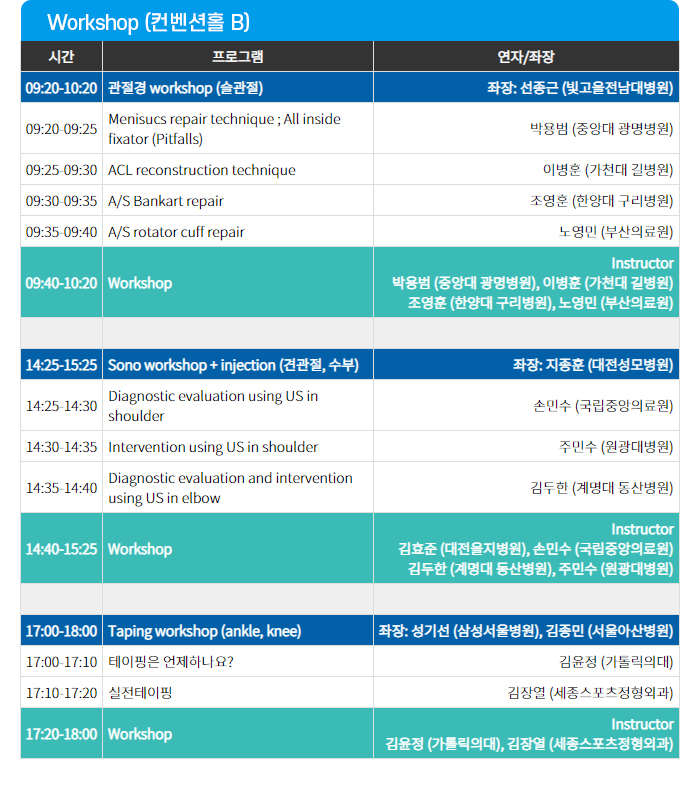 Workshop (컨벤션홀 B)

| 시간 | 프로그램 | 연자/좌장 |
|---|---|---|
| 09:20-10:20 | 관절경 workshop (슬관절) | 좌장: 선종근 (빛고을전남대병원) |
| 09:20-09:25 | Menisucs repair technique ; All inside fixator (Pitfalls) | 박용범 (중앙대 광명병원) |
| 09:25-09:30 | ACL reconstruction technique | 이병훈 (가천대 길병원) |
| 09:30-09:35 | A/S Bankart repair | 조영훈 (한양대 구리병원) |
| 09:35-09:40 | A/S rotator cuff repair | 노영민 (부산의료원) |
| 09:40-10:20 | Workshop | Instructor 박용범 (중앙대 광명병원), 이병훈 (가천대 길병원) 조영훈 (한양대 구리병원), 노영민 (부산의료원) |
| | | |
| 14:25-15:25 | Sono workshop + injection (견관절, 수부) | 좌장: 지종훈 (대전성모병원) |
| 14:25-14:30 | Diagnostic evaluation using US in shoulder | 손민수 (국립중앙의료원) |
| 14:30-14:35 | Intervention using US in shoulder | 주민수 (원광대병원) |
| 14:35-14:40 | Diagnostic evaluation and intervention using US in elbow | 김두한 (계명대 동산병원) |
| 14:40-15:25 | Workshop | Instructor 김효준 (대전을지병원), 손민수 (국립중앙의료원) 김두한 (계명대 동산병원), 주민수 (원광대병원) |
| | | |
| 17:00-18:00 | Taping workshop (ankle, knee) | 좌장: 성기선 (삼성서울병원), 김종민 (서울아산병원) |
| 17:00-17:10 | 테이핑은 언제하나요? | 김윤정 (가톨릭의대) |
| 17:10-17:20 | 실전테이핑 | 김장열 (세종스포츠정형외과) |
| 17:20-18:00 | Workshop | Instructor 김윤정 (가톨릭의대), 김장열 (세종스포츠정형외과) |